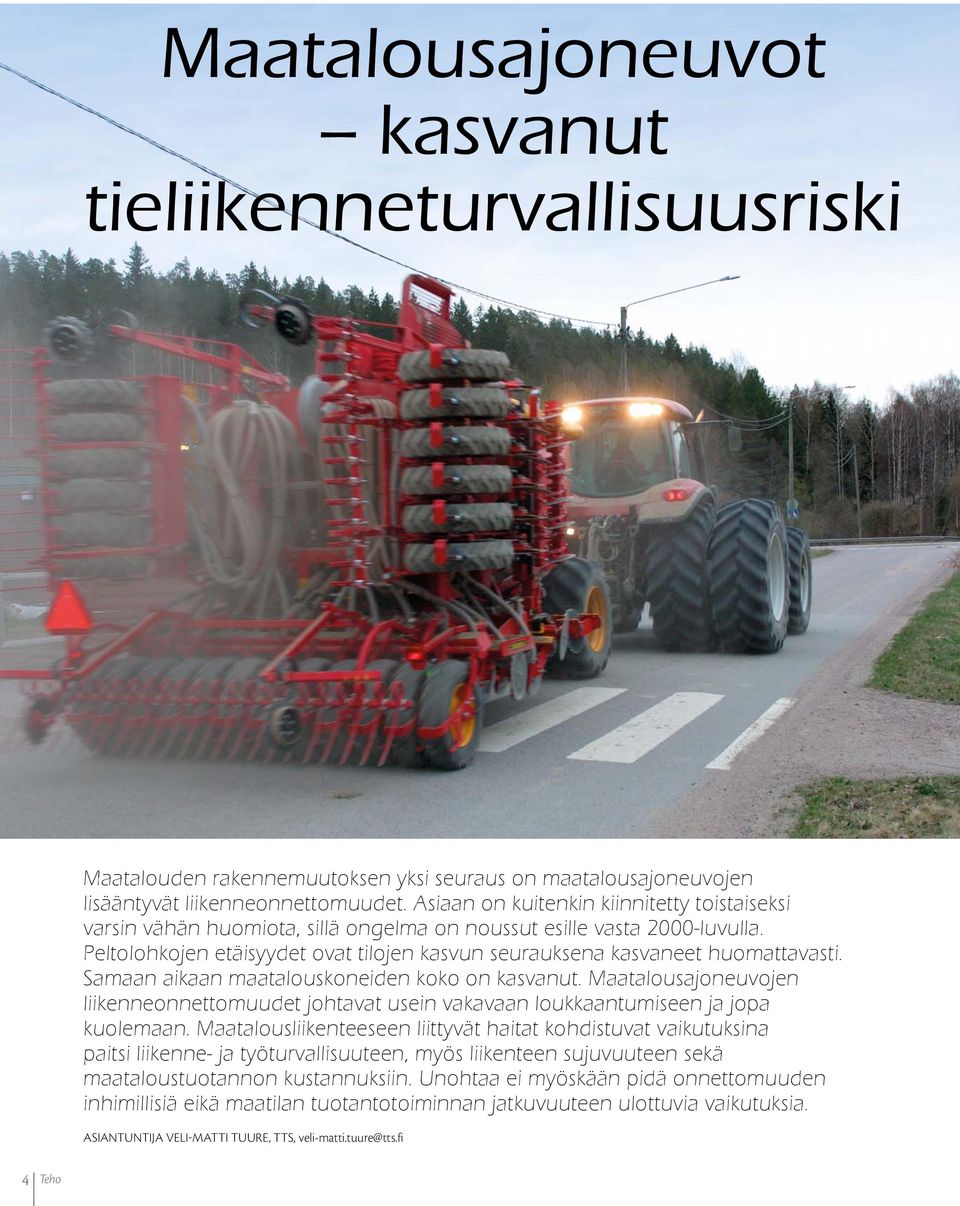 Maatalousajoneuvot – kasvanut tieliikenneturvallisuusriski

Maatalouden rakennemuutoksen yksi seuraus on maatalousajoneuvojen lisääntyvät liikenneonnettomuudet. Asiaan on kuitenkin kiinnitetty toistaiseksi varsin vähän huomiota, sillä ongelma on noussut esille vasta 2000-luvulla. Peltolohkojen etäisyydet ovat tilojen kasvun seurauksena kasvaneet huomattavasti. Samaan aikaan maatalouskoneiden koko on kasvanut. Maatalousajoneuvojen liikenneonnettomuudet johtavat usein vakavaan loukkaantumiseen ja jopa kuolemaan. Maatalousliikenteeseen liittyvät haitat kohdistuvat vaikutuksina paitsi liikenne- ja työturvallisuuteen, myös liikenteen sujuvuuteen sekä maataloustuotannon kustannuksiin. Unohtaa ei myöskään pidä onnettomuuden inhimillisiä eikä maatilan tuotantotoiminnan jatkuvuuteen ulottuvia vaikutuksia.

ASIANTUNTIJA VELI-MATTI TUURE, TTS, veli-matti.tuure@tts.fi

4 Teho